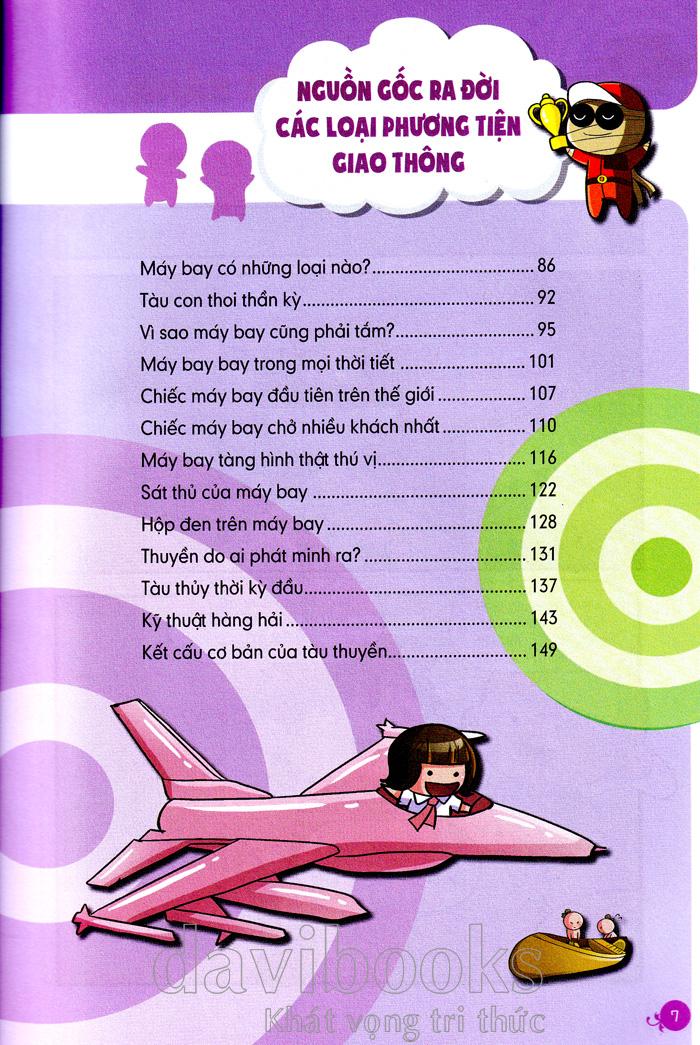 NGUỒN GỐC RA ĐỜI
CÁC LOẠI PHƯƠNG TIỆN
GIAO THÔNG

Máy bay có những loại nào? 86
Tàu con thoi thần kỳ 92
Vì sao máy bay cũng phải tắm? 95
Máy bay bay trong mọi thời tiết 101
Chiếc máy bay đầu tiên trên thế giới 107
Chiếc máy bay chở nhiều khách nhất 110
Máy bay tàng hình thật thú vị 116
Sát thủ của máy bay 122
Hộp đen trên máy bay 128
Thuyền do ai phát minh ra? 131
Tàu thủy thời kỳ đầu 137
Kỹ thuật hàng hải 143
Kết cấu cơ bản của tàu thuyền 149

7

davibooks
Khát vọng tri thức